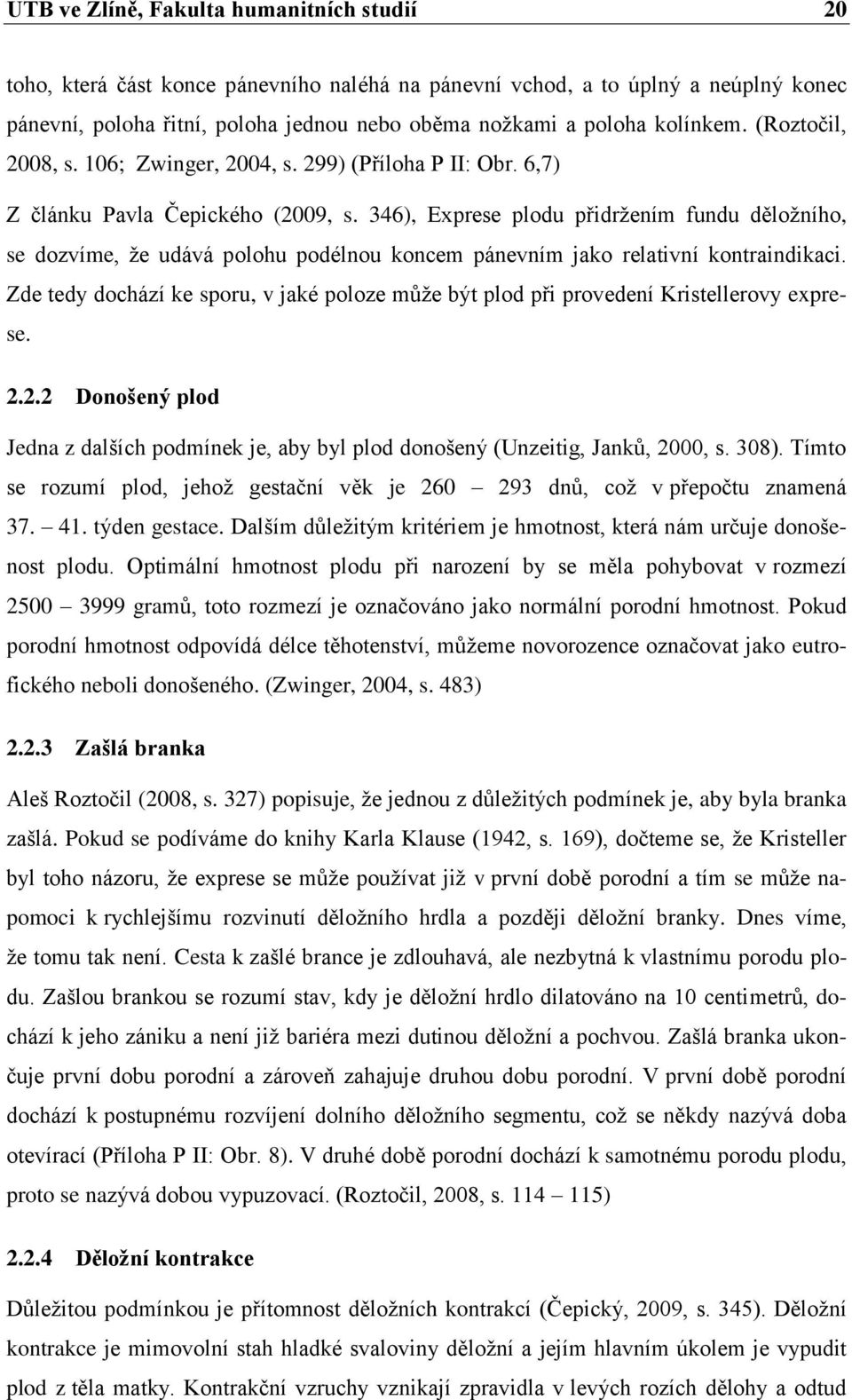 UTB ve Zlíně, Fakulta humanitních studií 20

toho, která část konce pánevního naléhá na pánevní vchod, a to úplný a neúplný konec pánevní, poloha řitní, poloha jednou nebo oběma nožkami a poloha kolínkem. (Roztočil, 2008, s. 106; Zwinger, 2004, s. 299) (Příloha P II: Obr. 6,7)

Z článku Pavla Čepického (2009, s. 346), Exprese plodu přidržením fundu děložního, se dozvíme, že udává polohu podélnou koncem pánevním jako relativní kontraindikaci. Zde tedy dochází ke sporu, v jaké poloze může být plod při provedení Kristellerovy exprese.

2.2.2 Donošený plod

Jedna z dalších podmínek je, aby byl plod donošený (Unzeitig, Janků, 2000, s. 308). Tímto se rozumí plod, jehož gestační věk je 260 – 293 dnů, což v přepočtu znamená 37. – 41. týden gestace. Dalším důležitým kritériem je hmotnost, která nám určuje donošenost plodu. Optimální hmotnost plodu při narození by se měla pohybovat v rozmezí 2500 – 3999 gramů, toto rozmezí je označováno jako normální porodní hmotnost. Pokud porodní hmotnost odpovídá délce těhotenství, můžeme novorozence označovat jako eutrofického neboli donošeného. (Zwinger, 2004, s. 483)

2.2.3 Zašlá branka

Aleš Roztočil (2008, s. 327) popisuje, že jednou z důležitých podmínek je, aby byla branka zašlá. Pokud se podíváme do knihy Karla Klause (1942, s. 169), dočteme se, že Kristeller byl toho názoru, že exprese se může používat již v první době porodní a tím se může napomoci k rychlejšímu rozvinutí děložního hrdla a později děložní branky. Dnes víme, že tomu tak není. Cesta k zašlé brance je zdlouhavá, ale nezbytná k vlastnímu porodu plodu. Zašlou brankou se rozumí stav, kdy je děložní hrdlo dilatováno na 10 centimetrů, dochází k jeho zániku a není již bariéra mezi dutinou děložní a pochvou. Zašlá branka ukončuje první dobu porodní a zároveň zahajuje druhou dobu porodní. V první době porodní dochází k postupnému rozvíjení dolního děložního segmentu, což se někdy nazývá doba otevírací (Příloha P II: Obr. 8). V druhé době porodní dochází k samotnému porodu plodu, proto se nazývá dobou vypuzovací. (Roztočil, 2008, s. 114 – 115)

2.2.4 Děložní kontrakce

Důležitou podmínkou je přítomnost děložních kontrakcí (Čepický, 2009, s. 345). Děložní kontrakce je mimovolní stah hladké svaloviny děložní a jejím hlavním úkolem je vypudit plod z těla matky. Kontrakční vzruchy vznikají zpravidla v levých rozích dělohy a odtud